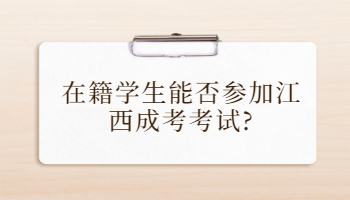 在籍学生能否参加江西成考考试?